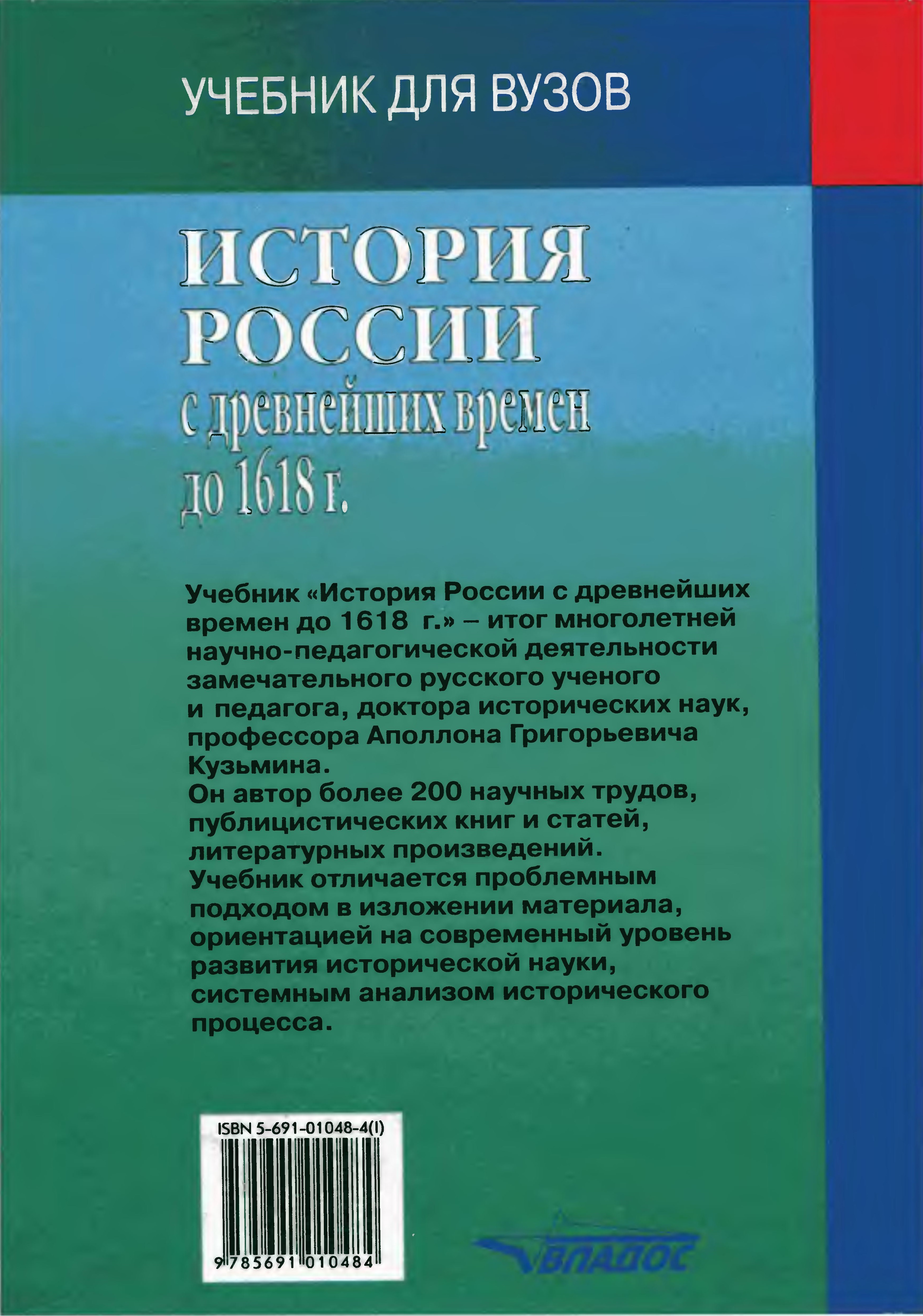 УЧЕБНИК ДЛЯ ВУЗОВ

ИСТОРИЯ РОССИИ
с древнейших времен
до 1618 г.

Учебник «История России с древнейших времен до 1618 г.» – итог многолетней научно-педагогической деятельности замечательного русского ученого и педагога, доктора исторических наук, профессора Аполлона Григорьевича Кузьмина.
Он автор более 200 научных трудов, публицистических книг и статей, литературных произведений.
Учебник отличается проблемным подходом в изложении материала, ориентацией на современный уровень развития исторической науки, системным анализом исторического процесса.

ISBN 5-691-01048-4(I)
9 785691 010484

ВЛАДОС